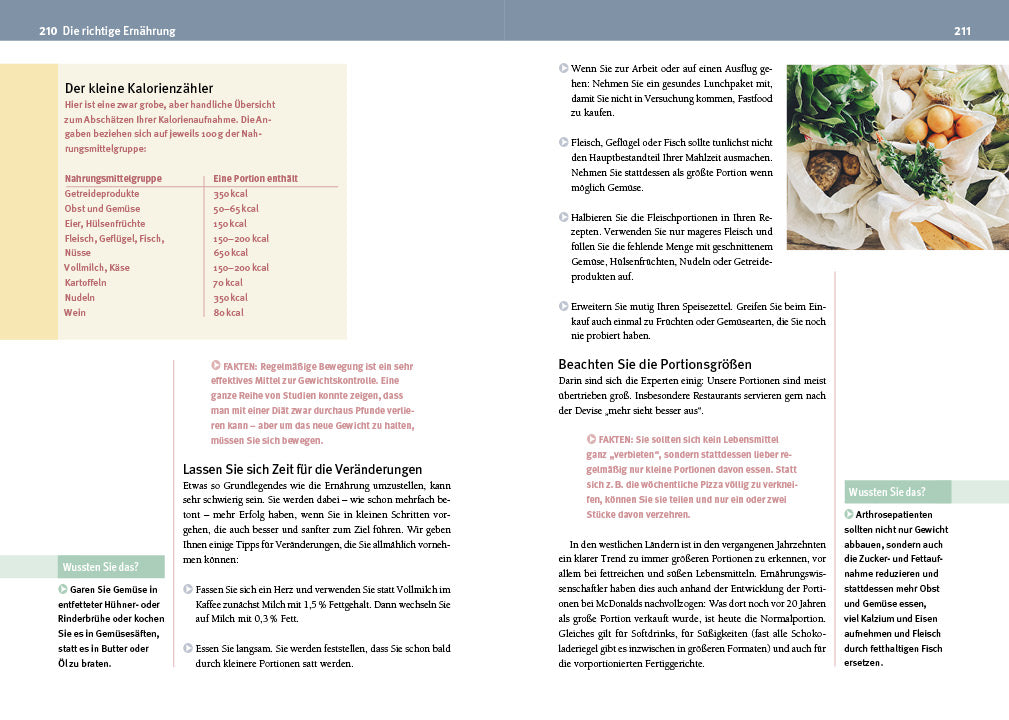 210 Die richtige Ernährung

Der kleine Kalorienzähler
Hier ist eine zwar grobe, aber handliche Übersicht zum Abschätzen Ihrer Kalorienaufnahme. Die Angaben beziehen sich auf jeweils 100 g der Nahrungsmittelgruppe:

| Nahrungsmittelgruppe | Eine Portion enthält |
|---|---|
| Getreideprodukte | 350 kcal |
| Obst und Gemüse | 50–65 kcal |
| Eier, Hülsenfrüchte | 150 kcal |
| Fleisch, Geflügel, Fisch, | 150–200 kcal |
| Nüsse | 650 kcal |
| Vollmilch, Käse | 150–200 kcal |
| Kartoffeln | 70 kcal |
| Nudeln | 350 kcal |
| Wein | 80 kcal |

FAKTEN: Regelmäßige Bewegung ist ein sehr effektives Mittel zur Gewichtskontrolle. Eine ganze Reihe von Studien konnte zeigen, dass man mit einer Diät zwar durchaus Pfunde verlieren kann – aber um das neue Gewicht zu halten, müssen Sie sich bewegen.

Lassen Sie sich Zeit für die Veränderungen
Etwas so Grundlegendes wie die Ernährung umzustellen, kann sehr schwierig sein. Sie werden dabei – wie schon mehrfach betont – mehr Erfolg haben, wenn Sie in kleinen Schritten vorgehen, die auch besser und sanfter zum Ziel führen. Wir geben Ihnen einige Tipps für Veränderungen, die Sie allmählich vornehmen können:

Fassen Sie sich ein Herz und verwenden Sie statt Vollmilch im Kaffee zunächst Milch mit 1,5 % Fettgehalt. Dann wechseln Sie auf Milch mit 0,3 % Fett.

Essen Sie langsam. Sie werden feststellen, dass Sie schon bald durch kleinere Portionen satt werden.

Wussten Sie das?
Garen Sie Gemüse in entfetteter Hühner- oder Rinderbrühe oder kochen Sie es in Gemüsesäften, statt es in Butter oder Öl zu braten.

211

Wenn Sie zur Arbeit oder auf einen Ausflug gehen: Nehmen Sie ein gesundes Lunchpaket mit, damit Sie nicht in Versuchung kommen, Fastfood zu kaufen.

Fleisch, Geflügel oder Fisch sollte tunlichst nicht den Hauptbestandteil Ihrer Mahlzeit ausmachen. Nehmen Sie stattdessen als größte Portion wenn möglich Gemüse.

Halbieren Sie die Fleischportionen in Ihren Rezepten. Verwenden Sie nur mageres Fleisch und füllen Sie die fehlende Menge mit geschnittenem Gemüse, Hülsenfrüchten, Nudeln oder Getreideprodukten auf.

Erweitern Sie mutig Ihren Speisezettel. Greifen Sie beim Einkauf auch einmal zu Früchten oder Gemüsearten, die Sie noch nie probiert haben.

Beachten Sie die Portionsgrößen
Darin sind sich die Experten einig: Unsere Portionen sind meist übertrieben groß. Insbesondere Restaurants servieren gern nach der Devise „mehr sieht besser aus".

FAKTEN: Sie sollten sich kein Lebensmittel ganz „verbieten", sondern stattdessen lieber regelmäßig nur kleine Portionen davon essen. Statt sich z. B. die wöchentliche Pizza völlig zu verkneifen, können Sie sie teilen und nur ein oder zwei Stücke davon verzehren.

In den westlichen Ländern ist in den vergangenen Jahrzehnten ein klarer Trend zu immer größeren Portionen zu erkennen, vor allem bei fettreichen und süßen Lebensmitteln. Ernährungswissenschaftler haben dies auch anhand der Entwicklung der Portionen bei McDonalds nachvollzogen: Was dort noch vor 20 Jahren als große Portion verkauft wurde, ist heute die Normalportion. Gleiches gilt für Softdrinks, für Süßigkeiten (fast alle Schokoladeriegel gibt es inzwischen in größeren Formaten) und auch für die vorportionierten Fertiggerichte.

Wussten Sie das?
Arthrosepatienten sollten nicht nur Gewicht abbauen, sondern auch die Zucker- und Fettaufnahme reduzieren und stattdessen mehr Obst und Gemüse essen, viel Kalzium und Eisen aufnehmen und Fleisch durch fetthaltigen Fisch ersetzen.